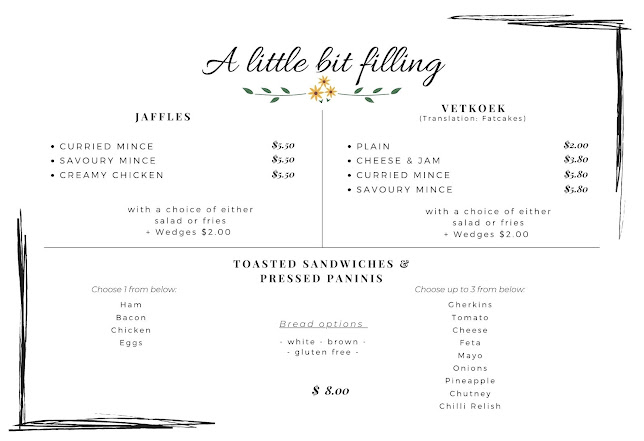 A little bit filling

JAFFLES

• CURRIED MINCE $5.50
• SAVOURY MINCE $5.50
• CREAMY CHICKEN $5.50

with a choice of either salad or fries + Wedges $2.00

VETKOEK
(Translation: Fatcakes)

• PLAIN $2.00
• CHEESE & JAM $3.80
• CURRIED MINCE $5.80
• SAVOURY MINCE $5.80

with a choice of either salad or fries + Wedges $2.00

TOASTED SANDWICHES & PRESSED PANINIS

Choose 1 from below:
Ham
Bacon
Chicken
Eggs

Bread options
- white - brown -
- gluten free -

$ 8.00

Choose up to 3 from below:
Gherkins
Tomato
Cheese
Feta
Mayo
Onions
Pineapple
Chutney
Chilli Relish